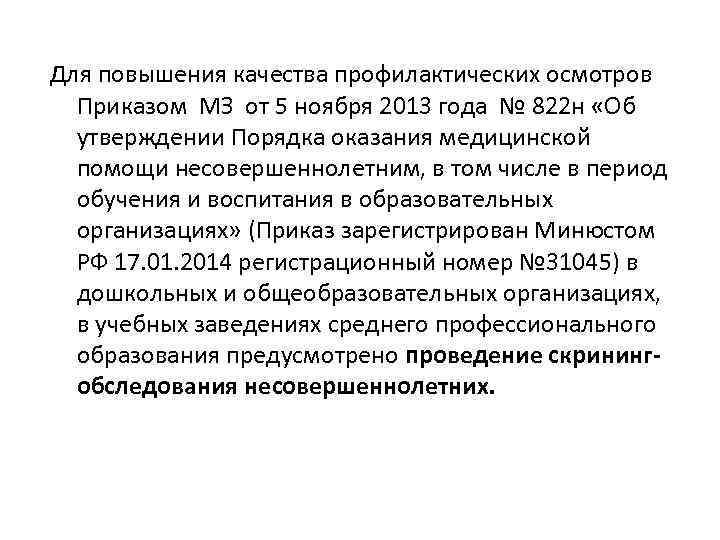 Для повышения качества профилактических осмотров Приказом МЗ от 5 ноября 2013 года № 822н «Об утверждении Порядка оказания медицинской помощи несовершеннолетним, в том числе в период обучения и воспитания в образовательных организациях» (Приказ зарегистрирован Минюстом РФ 17.01.2014 регистрационный номер №31045) в дошкольных и общеобразовательных организациях, в учебных заведениях среднего профессионального образования предусмотрено проведение скрининг-обследования несовершеннолетних.